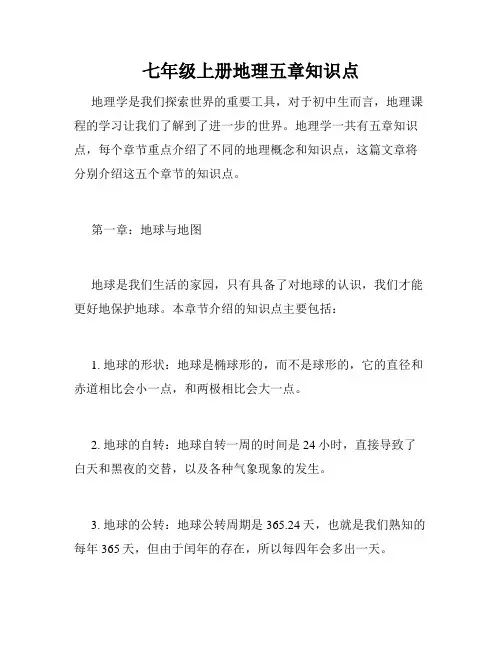 七年级上册地理五章知识点

地理学是我们探索世界的重要工具，对于初中生而言，地理课程的学习让我们了解到了进一步的世界。地理学一共有五章知识点，每个章节重点介绍了不同的地理概念和知识点，这篇文章将分别介绍这五个章节的知识点。

第一章：地球与地图

地球是我们生活的家园，只有具备了对地球的认识，我们才能更好地保护地球。本章节介绍的知识点主要包括：

1. 地球的形状：地球是椭球形的，而不是球形的，它的直径和赤道相比会小一点，和两极相比会大一点。

2. 地球的自转：地球自转一周的时间是 24 小时，直接导致了白天和黑夜的交替，以及各种气象现象的发生。

3. 地球的公转：地球公转周期是 365.24 天，也就是我们熟知的每年 365 天，但由于闰年的存在，所以每四年会多出一天。